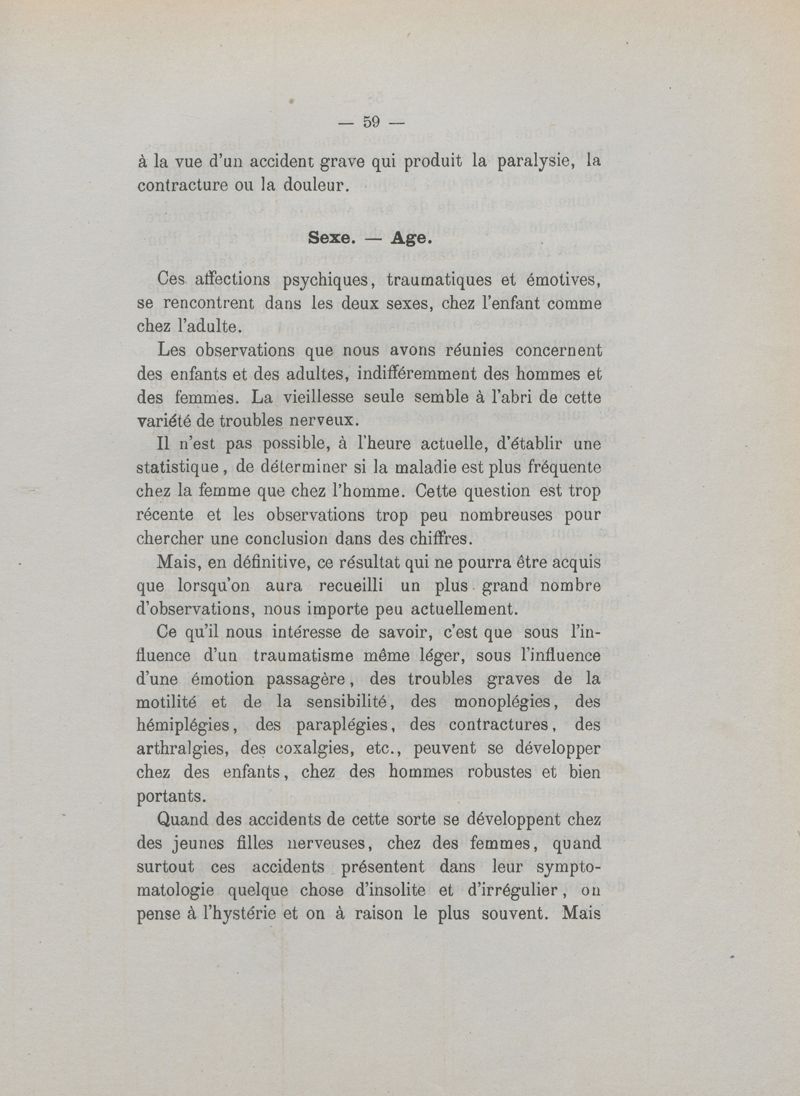 — 59 —

à la vue d'un accident grave qui produit la paralysie, la contracture ou la douleur.

Sexe. — Age.

Ces affections psychiques, traumatiques et émotives, se rencontrent dans les deux sexes, chez l'enfant comme chez l'adulte.

Les observations que nous avons réunies concernent des enfants et des adultes, indifféremment des hommes et des femmes. La vieillesse seule semble à l'abri de cette variété de troubles nerveux.

Il n'est pas possible, à l'heure actuelle, d'établir une statistique, de déterminer si la maladie est plus fréquente chez la femme que chez l'homme. Cette question est trop récente et les observations trop peu nombreuses pour chercher une conclusion dans des chiffres.

Mais, en définitive, ce résultat qui ne pourra être acquis que lorsqu'on aura recueilli un plus grand nombre d'observations, nous importe peu actuellement.

Ce qu'il nous intéresse de savoir, c'est que sous l'influence d'un traumatisme même léger, sous l'influence d'une émotion passagère, des troubles graves de la motilité et de la sensibilité, des monoplégies, des hémiplégies, des paraplégies, des contractures, des arthralgies, des coxalgies, etc., peuvent se développer chez des enfants, chez des hommes robustes et bien portants.

Quand des accidents de cette sorte se développent chez des jeunes filles nerveuses, chez des femmes, quand surtout ces accidents présentent dans leur symptomatologie quelque chose d'insolite et d'irrégulier, on pense à l'hystérie et on à raison le plus souvent. Mais